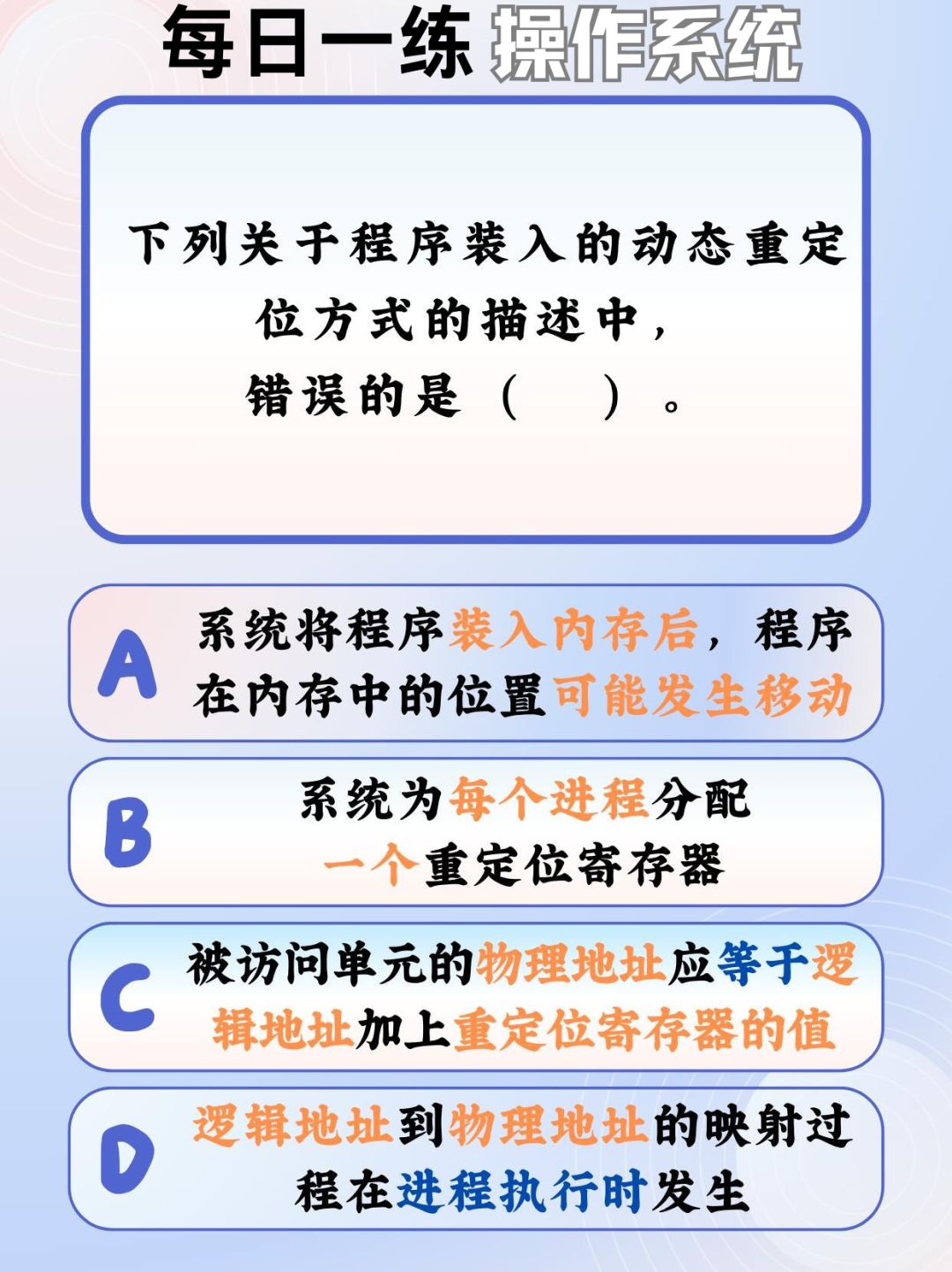 每日一练 操作系统

下列关于程序装入的动态重定位方式的描述中，错误的是（ ）。

A 系统将程序装入内存后，程序在内存中的位置可能发生移动

B 系统为每个进程分配一个重定位寄存器

C 被访问单元的物理地址应等于逻辑地址加上重定位寄存器的值

D 逻辑地址到物理地址的映射过程在进程执行时发生